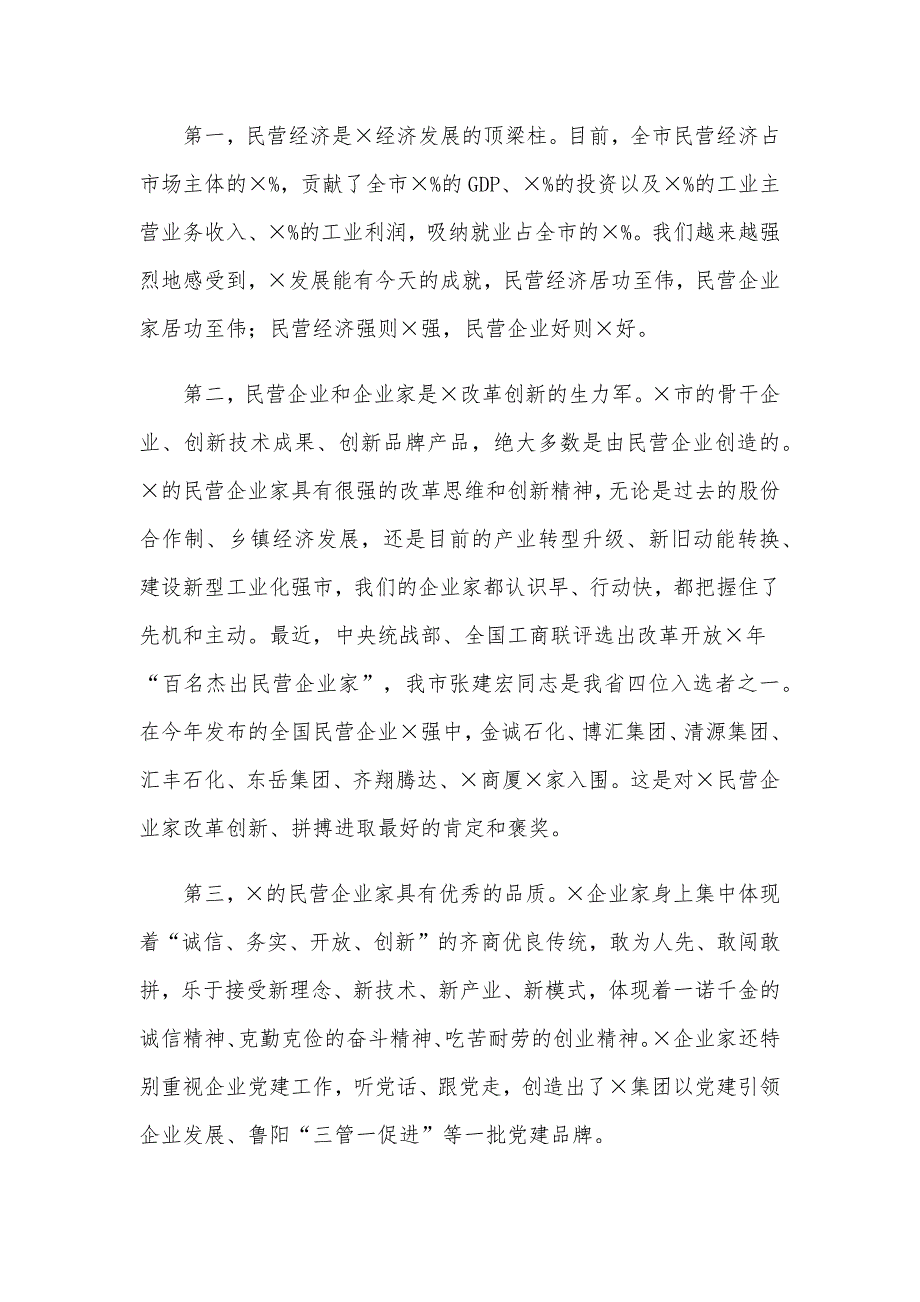 第一，民营经济是×经济发展的顶梁柱。目前，全市民营经济占市场主体的×%，贡献了全市×%的GDP、×%的投资以及×%的工业主营业务收入、×%的工业利润，吸纳就业占全市的×%。我们越来越强烈地感受到，×发展能有今天的成就，民营经济居功至伟，民营企业家居功至伟；民营经济强则×强，民营企业好则×好。

第二，民营企业和企业家是×改革创新的生力军。×市的骨干企业、创新技术成果、创新品牌产品，绝大多数是由民营企业创造的。×的民营企业家具有很强的改革思维和创新精神，无论是过去的股份合作制、乡镇经济发展，还是目前的产业转型升级、新旧动能转换、建设新型工业化强市，我们的企业家都认识早、行动快，都把握住了先机和主动。最近，中央统战部、全国工商联评选出改革开放×年“百名杰出民营企业家”，我市张建宏同志是我省四位入选者之一。在今年发布的全国民营企业×强中，金诚石化、博汇集团、清源集团、汇丰石化、东岳集团、齐翔腾达、×商厦×家入围。这是对×民营企业家改革创新、拼搏进取最好的肯定和褒奖。

第三，×的民营企业家具有优秀的品质。×企业家身上集中体现着“诚信、务实、开放、创新”的齐商优良传统，敢为人先、敢闯敢拼，乐于接受新理念、新技术、新产业、新模式，体现着一诺千金的诚信精神、克勤克俭的奋斗精神、吃苦耐劳的创业精神。×企业家还特别重视企业党建工作，听党话、跟党走，创造出了×集团以党建引领企业发展、鲁阳“三管一促进”等一批党建品牌。